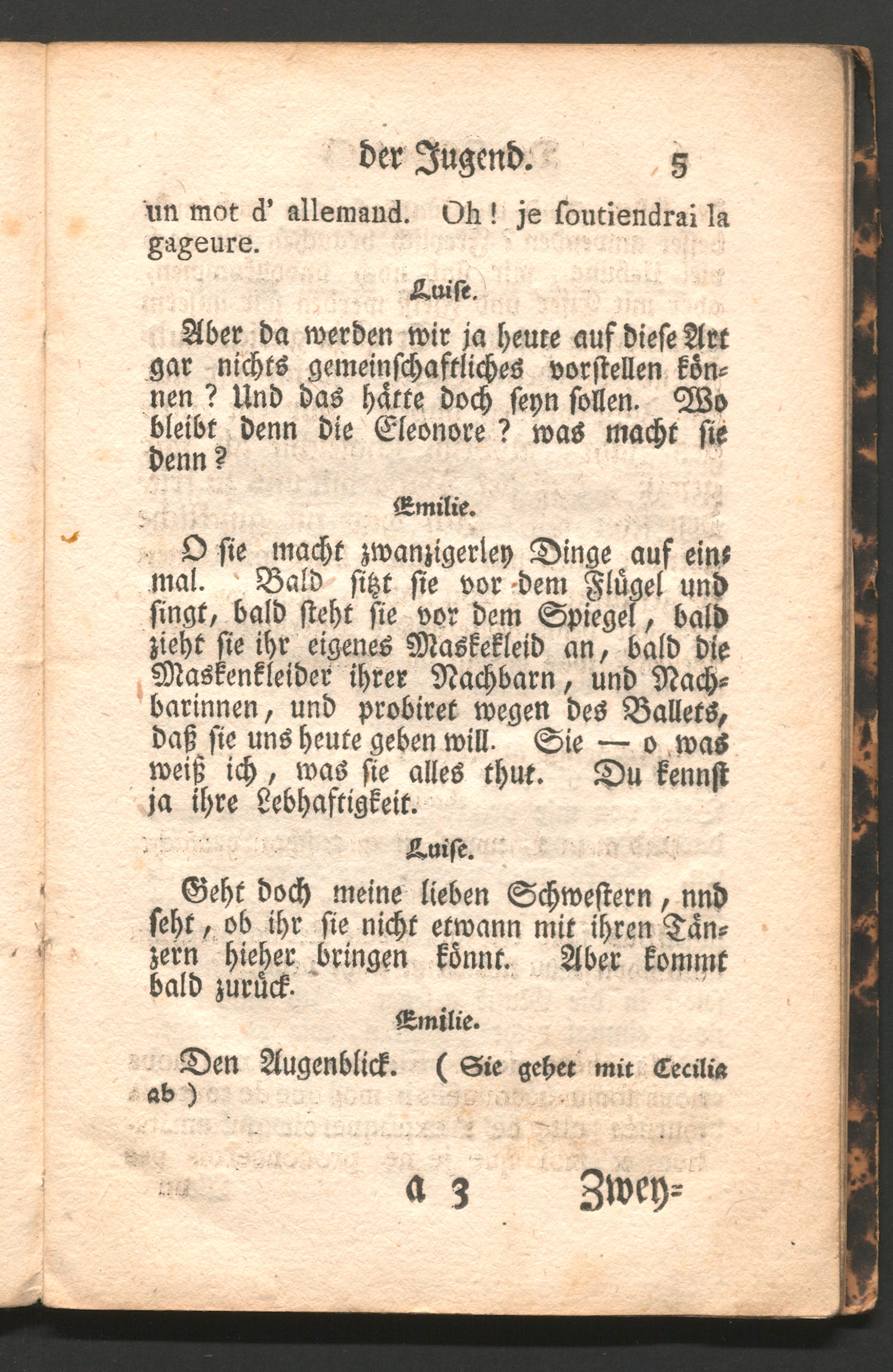 der Jugend. 5

un mot d' allemand. Oh! je ſoutiendrai la gageure.

Luiſe.

Aber da werden wir ja heute auf dieſe Art gar nichts gemeinſchaftliches vorſtellen können? Und das hätte doch ſeyn ſollen. Wo bleibt denn die Eleonore? was macht ſie denn?

Emilie.

O ſie macht zwanzigerley Dinge auf einmal. Bald ſitzt ſie vor dem Flügel und ſingt, bald ſteht ſie vor dem Spiegel, bald zieht ſie ihr eigenes Maskekleid an, bald die Maskenkleider ihrer Nachbarn, und Nachbarinnen, und probiret wegen des Ballets, daß ſie uns heute geben will. Sie — o was weiß ich, was ſie alles thut. Du kennſt ja ihre Lebhaftigkeit.

Luiſe.

Geht doch meine lieben Schweſtern, nnd ſeht, ob ihr ſie nicht etwann mit ihren Tänzern hieher bringen könnt. Aber kommt bald zurück.

Emilie.

Den Augenblick. (Sie gehet mit Cecilia ab)

A 3 Zwey=